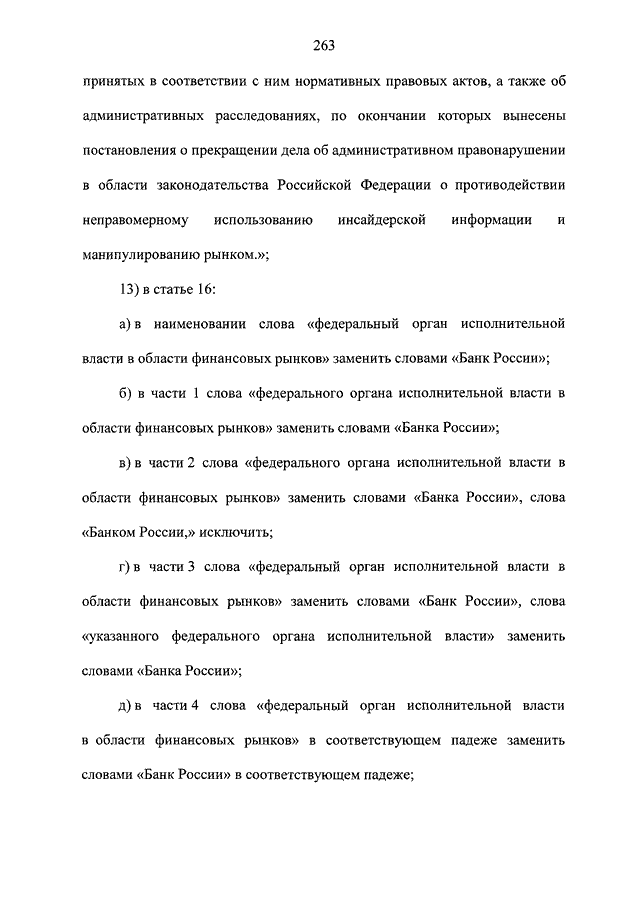 263

принятых в соответствии с ним нормативных правовых актов, а также об административных расследованиях, по окончании которых вынесены постановления о прекращении дела об административном правонарушении в области законодательства Российской Федерации о противодействии неправомерному использованию инсайдерской информации и манипулированию рынком.»;

13) в статье 16:

а) в наименовании слова «федеральный орган исполнительной власти в области финансовых рынков» заменить словами «Банк России»;

б) в части 1 слова «федерального органа исполнительной власти в области финансовых рынков» заменить словами «Банка России»;

в) в части 2 слова «федерального органа исполнительной власти в области финансовых рынков» заменить словами «Банка России», слова «Банком России,» исключить;

г) в части 3 слова «федеральный орган исполнительной власти в области финансовых рынков» заменить словами «Банк России», слова «указанного федерального органа исполнительной власти» заменить словами «Банка России»;

д) в части 4 слова «федеральный орган исполнительной власти в области финансовых рынков» в соответствующем падеже заменить словами «Банк России» в соответствующем падеже;